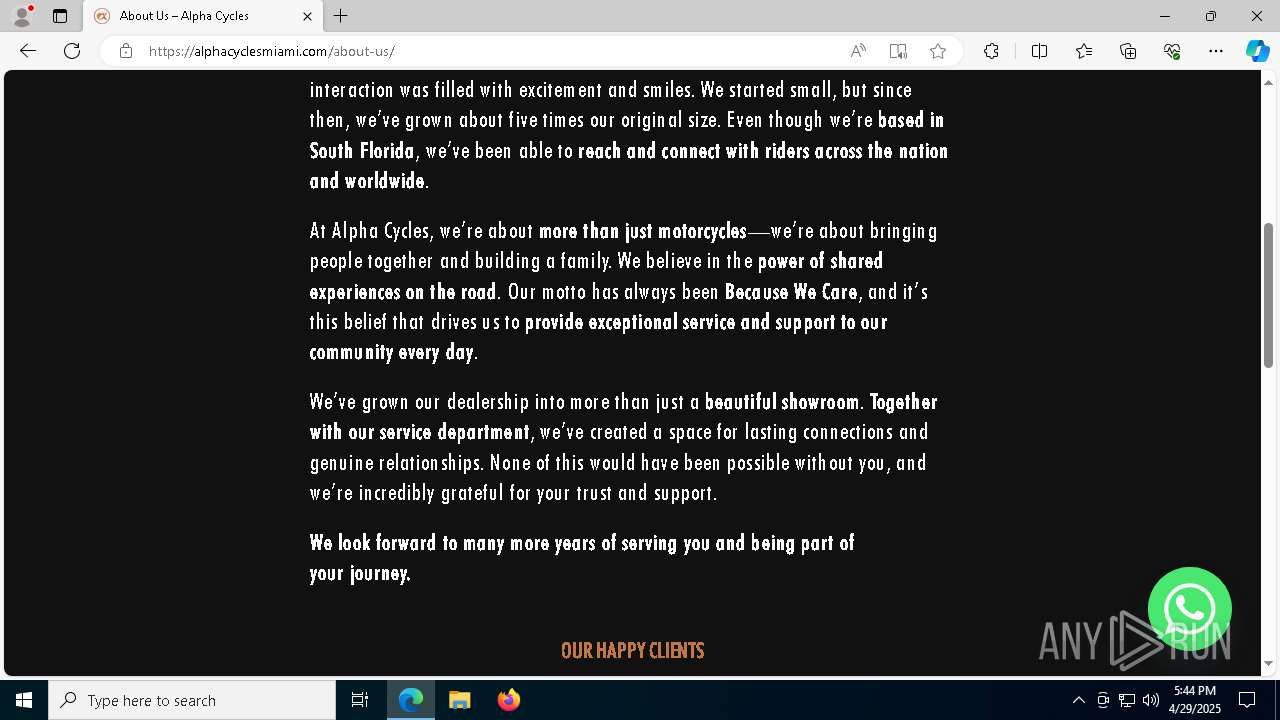 About Us – Alpha Cycles

https://alphacyclesmiami.com/about-us/

interaction was filled with excitement and smiles. We started small, but since then, we've grown about five times our original size. Even though we're based in South Florida, we've been able to reach and connect with riders across the nation and worldwide.

At Alpha Cycles, we're about more than just motorcycles—we're about bringing people together and building a family. We believe in the power of shared experiences on the road. Our motto has always been Because We Care, and it's this belief that drives us to provide exceptional service and support to our community every day.

We've grown our dealership into more than just a beautiful showroom. Together with our service department, we've created a space for lasting connections and genuine relationships. None of this would have been possible without you, and we're incredibly grateful for your trust and support.

We look forward to many more years of serving you and being part of your journey.

OUR HAPPY CLIENTS

ANY RUN

Type here to search

5:44 PM
4/29/2025